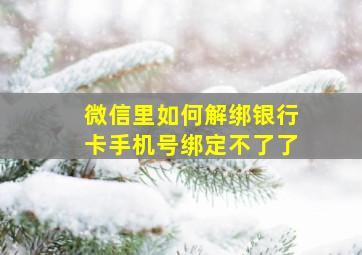 微信里如何解绑银行卡手机号绑定不了了